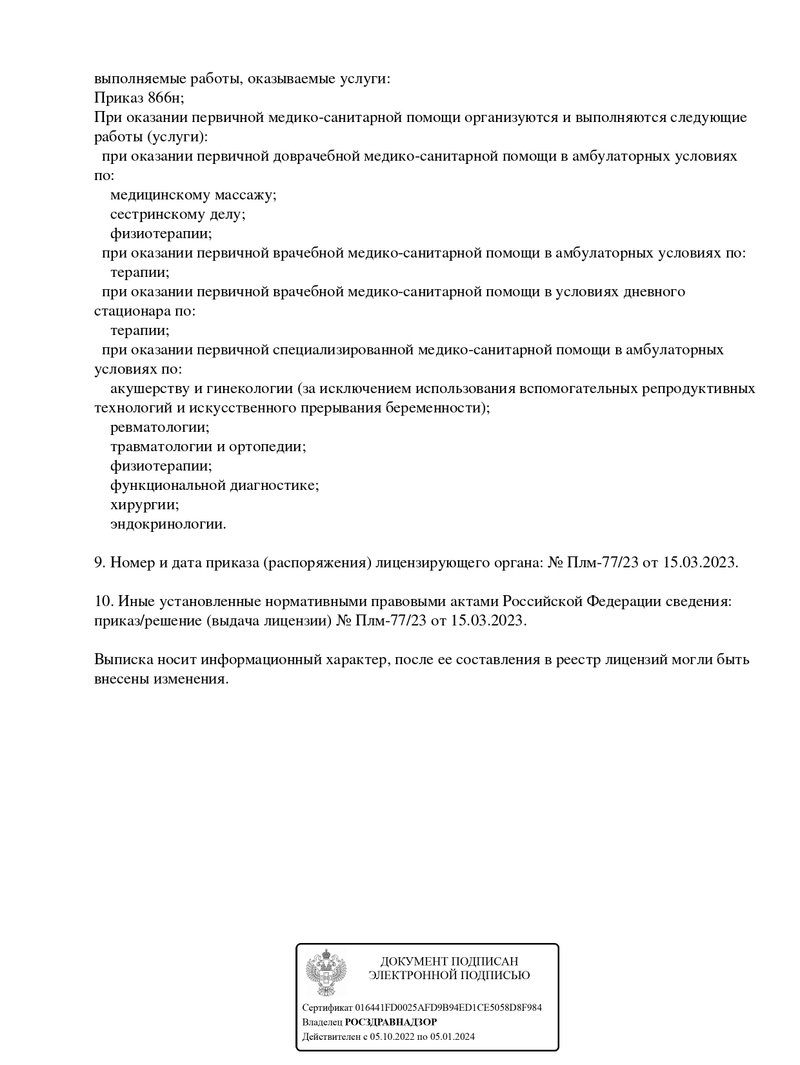 выполняемые работы, оказываемые услуги:
Приказ 866н;
При оказании первичной медико-санитарной помощи организуются и выполняются следующие работы (услуги):
при оказании первичной доврачебной медико-санитарной помощи в амбулаторных условиях по:
медицинскому массажу;
сестринскому делу;
физиотерапии;
при оказании первичной врачебной медико-санитарной помощи в амбулаторных условиях по:
терапии;
при оказании первичной врачебной медико-санитарной помощи в условиях дневного стационара по:
терапии;
при оказании первичной специализированной медико-санитарной помощи в амбулаторных условиях по:
акушерству и гинекологии (за исключением использования вспомогательных репродуктивных технологий и искусственного прерывания беременности);
ревматологии;
травматологии и ортопедии;
физиотерапии;
функциональной диагностике;
хирургии;
эндокринологии.

9. Номер и дата приказа (распоряжения) лицензирующего органа: № Плм-77/23 от 15.03.2023.

10. Иные установленные нормативными правовыми актами Российской Федерации сведения: приказ/решение (выдача лицензии) № Плм-77/23 от 15.03.2023.

Выписка носит информационный характер, после ее составления в реестр лицензий могли быть внесены изменения.

ДОКУМЕНТ ПОДПИСАН
ЭЛЕКТРОННОЙ ПОДПИСЬЮ

Сертификат 016441FD0025AFD9B94ED1CE5058D8F984
Владелец РОСЗДРАВНАДЗОР
Действителен с 05.10.2022 по 05.01.2024